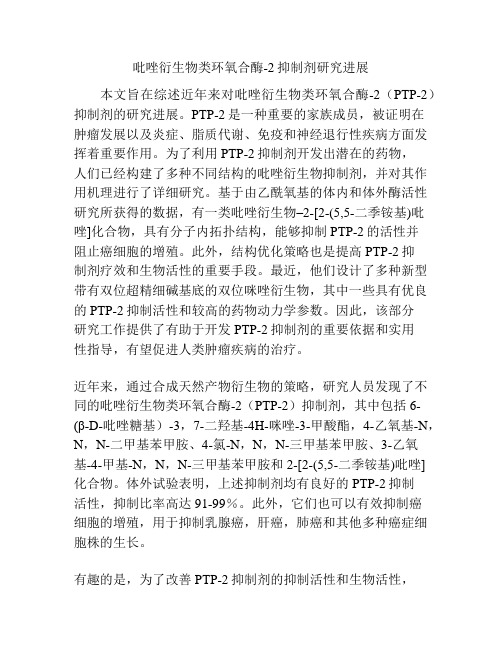 吡唑衍生物类环氧合酶-2 抑制剂研究进展

本文旨在综述近年来对吡唑衍生物类环氧合酶-2（PTP-2）抑制剂的研究进展。PTP-2 是一种重要的家族成员，被证明在肿瘤发展以及炎症、脂质代谢、免疫和神经退行性疾病方面发挥着重要作用。为了利用 PTP-2 抑制剂开发出潜在的药物，人们已经构建了多种不同结构的吡唑衍生物抑制剂，并对其作用机理进行了详细研究。基于由乙酰氧基的体内和体外酶活性研究所获得的数据，有一类吡唑衍生物–2-[2-(5,5-二季铵基)吡唑]化合物，具有分子内拓扑结构，能够抑制 PTP-2 的活性并阻止癌细胞的增殖。此外，结构优化策略也是提高 PTP-2 抑制剂疗效和生物活性的重要手段。最近，他们设计了多种新型带有双位超精细碱基底的双位咪唑衍生物，其中一些具有优良的 PTP-2 抑制活性和较高的药物动力学参数。因此，该部分研究工作提供了有助于开发 PTP-2 抑制剂的重要依据和实用性指导，有望促进人类肿瘤疾病的治疗。

近年来，通过合成天然产物衍生物的策略，研究人员发现了不同的吡唑衍生物类环氧合酶-2（PTP-2）抑制剂，其中包括 6-(β-D-吡唑糖基）-3，7-二羟基-4H-咪唑-3-甲酸酯，4-乙氧基-N，N，N-二甲基苯甲胺、4-氯-N，N，N-三甲基苯甲胺、3-乙氧基-4-甲基-N，N，N-三甲基苯甲胺和 2-[2-(5,5-二季铵基)吡唑]化合物。体外试验表明，上述抑制剂均有良好的 PTP-2 抑制活性，抑制比率高达 91-99%。此外，它们也可以有效抑制癌细胞的增殖，用于抑制乳腺癌，肝癌，肺癌和其他多种癌症细胞株的生长。

有趣的是，为了改善 PTP-2 抑制剂的抑制活性和生物活性，